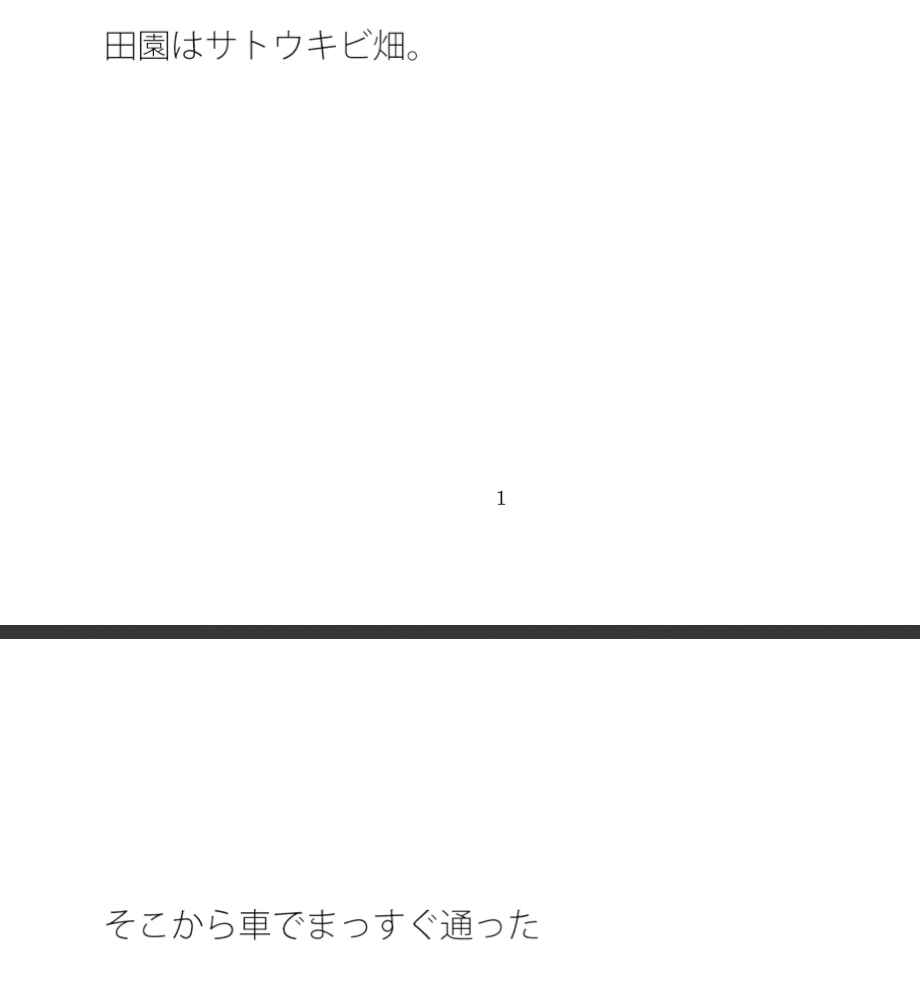 田園はサトウキビ畑。

1

そこから車でまっすぐ通った